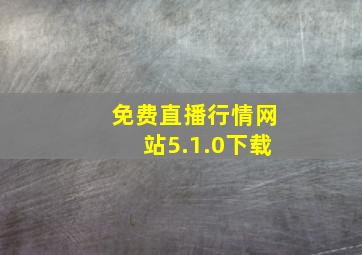 免费直播行情网站5.1.0下载